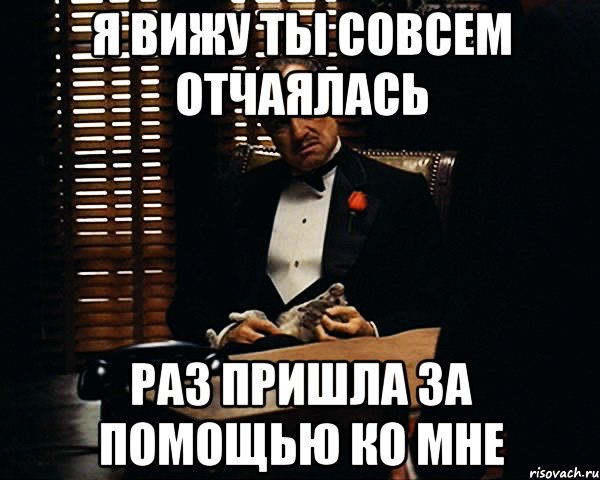 Я ВИЖУ ТЫ СОВСЕМ ОТЧАЯЛАСЬ

РАЗ ПРИШЛА ЗА ПОМОЩЬЮ КО МНЕ

risovach.ru